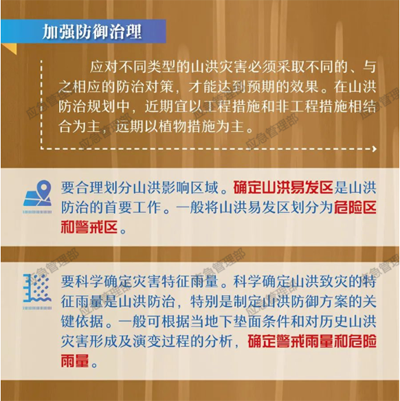 加强防御治理

应对不同类型的山洪灾害必须采取不同的、与之相应的防治对策，才能达到预期的效果。在山洪防治规划中，近期宜以工程措施和非工程措施相结合为主，远期以植物措施为主。

要合理划分山洪影响区域。确定山洪易发区是山洪防治的首要工作。一般将山洪易发区划分为危险区和警戒区。

要科学确定灾害特征雨量。科学确定山洪致灾的特征雨量是山洪防治，特别是制定山洪防御方案的关键依据。一般可根据当地下垫面条件和对历史山洪灾害形成及演变过程的分析，确定警戒雨量和危险雨量。

应急管理部